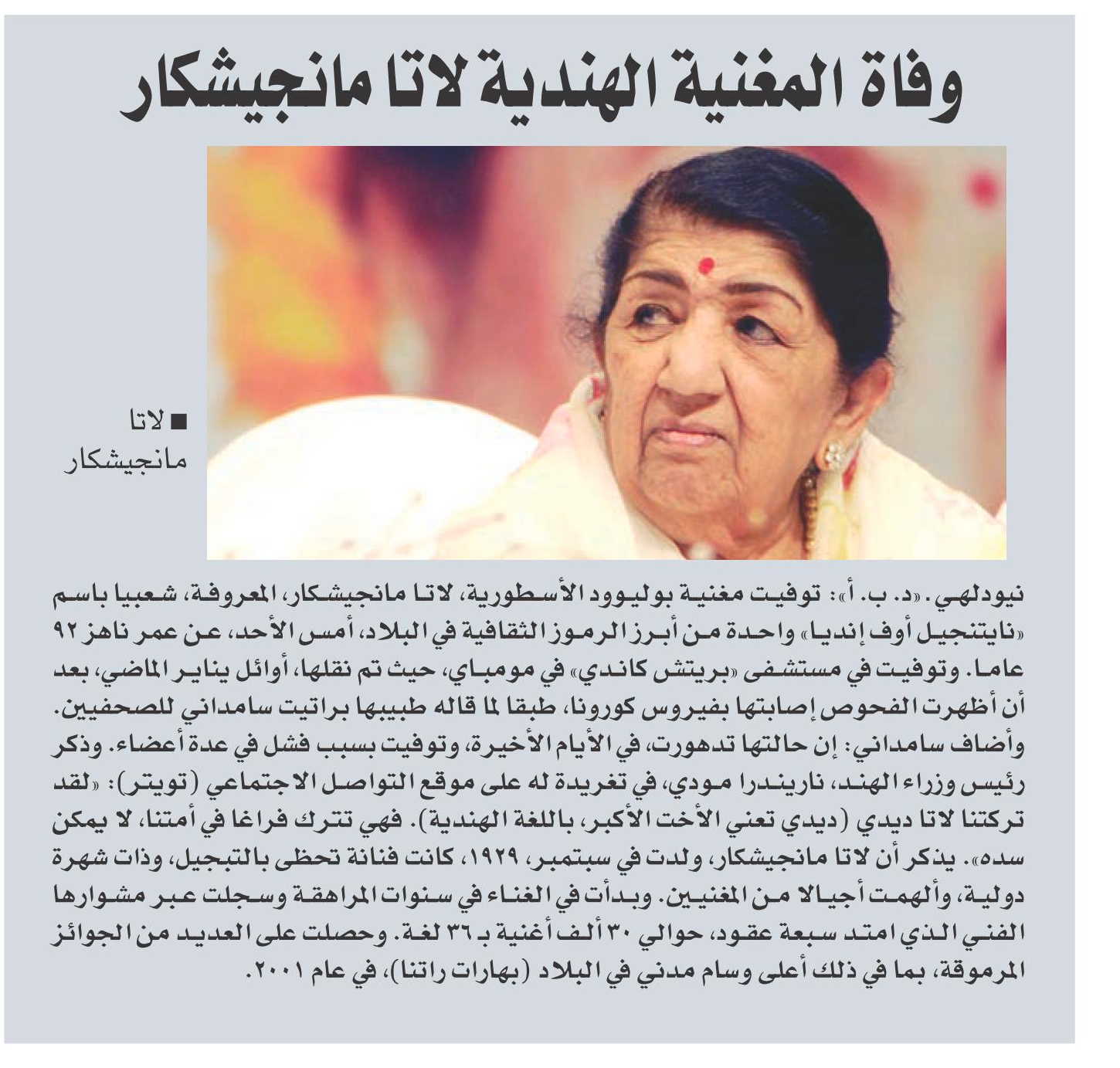 وفاة المغنية الهندية لاتا مانجيشكار

■ لاتا مانجيشكار

نيودلهي. «د. ب. أ»: توفيت مغنية بوليوود الأسطورية، لاتا مانجيشكار، المعروفة، شعبيا باسم «نايتنجيل أوف إنديا» واحدة من أبرز الرموز الثقافية في البلاد، أمس الأحد، عن عمر ناهز ٩٢ عاما. وتوفيت في مستشفى «بريتش كاندي» في مومباي، حيث تم نقلها، أوائل يناير الماضي، بعد أن أظهرت الفحوص إصابتها بفيروس كورونا، طبقا لما قاله طبيبها براتيت سامداني للصحفيين. وأضاف سامداني: إن حالتها تدهورت، في الأيام الأخيرة، وتوفيت بسبب فشل في عدة أعضاء. وذكر رئيس وزراء الهند، ناريندرا مودي، في تغريدة له على موقع التواصل الاجتماعي (تويتر): «لقد تركتنا لاتا ديدي (ديدي تعني الأخت الأكبر، باللغة الهندية). فهي تترك فراغا في أمتنا، لا يمكن سده». يذكر أن لاتا مانجيشكار، ولدت في سبتمبر، ١٩٢٩، كانت فنانة تحظى بالتبجيل، وذات شهرة دولية، وألهمت أجيالا من المغنيين. وبدأت في الغناء في سنوات المراهقة وسجلت عبر مشوارها الفني الذي امتد سبعة عقود، حوالي ٣٠ ألف أغنية بـ ٣٦ لغة. وحصلت على العديد من الجوائز المرموقة، بما في ذلك أعلى وسام مدني في البلاد (بهارات راتنا)، في عام ٢٠٠١.